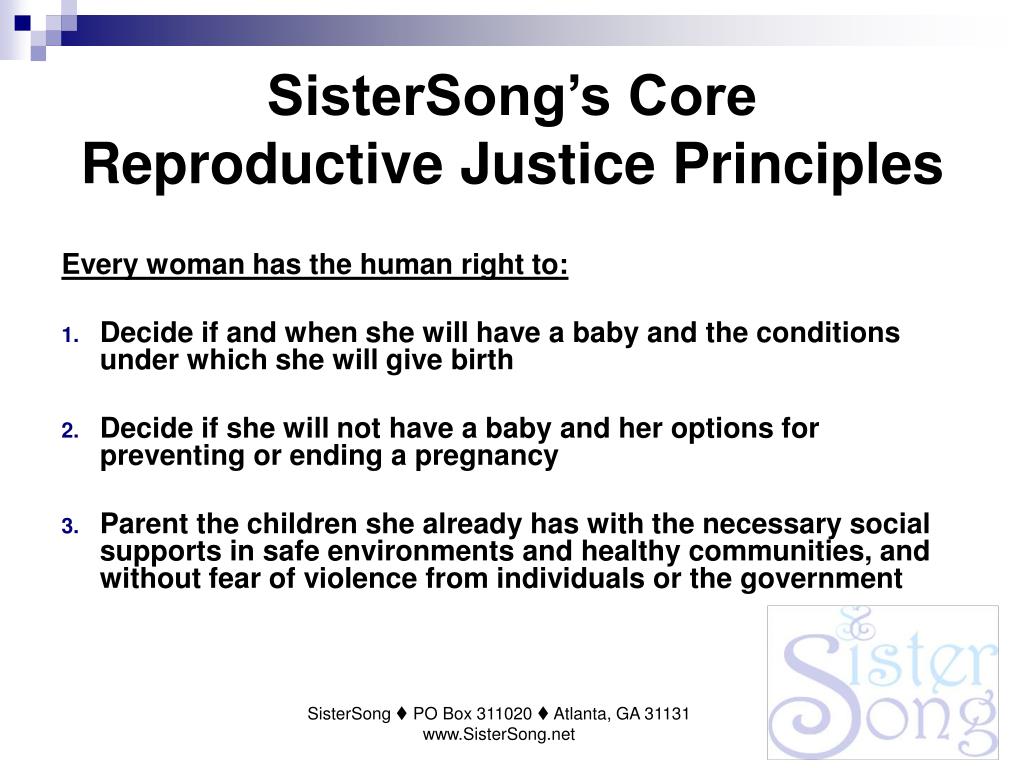 SisterSong's Core Reproductive Justice Principles

Every woman has the human right to:

1. Decide if and when she will have a baby and the conditions under which she will give birth

2. Decide if she will not have a baby and her options for preventing or ending a pregnancy

3. Parent the children she already has with the necessary social supports in safe environments and healthy communities, and without fear of violence from individuals or the government

SisterSong ♦ PO Box 311020 ♦ Atlanta, GA 31131
www.SisterSong.net

Sister Song